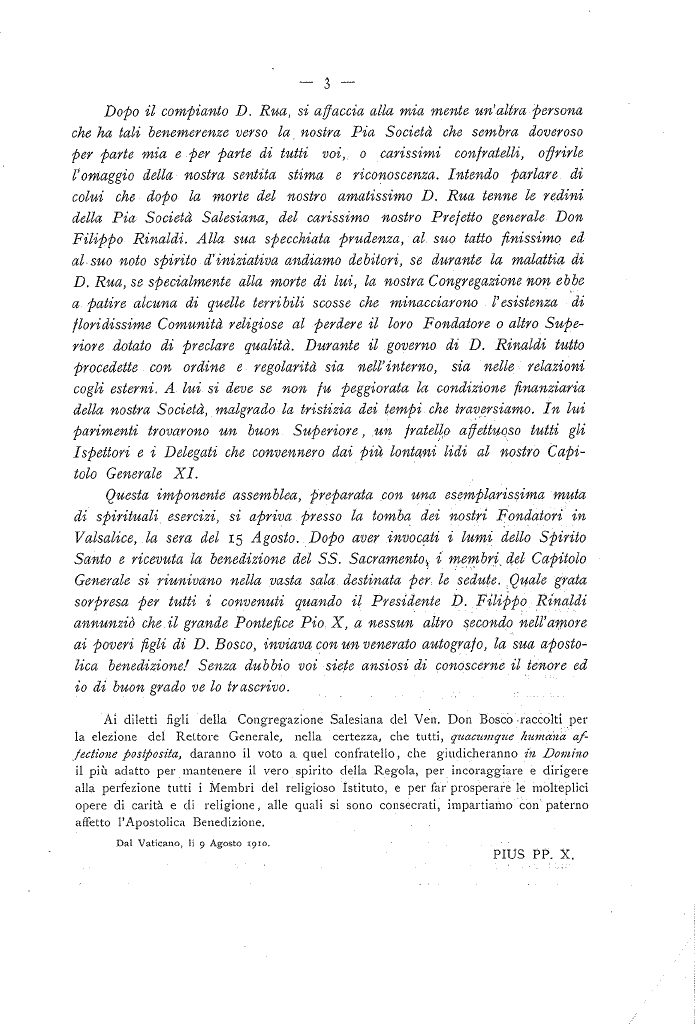 — 3 —

Dopo il compianto D. Rua, si affaccia alla mia mente un'altra persona che ha tali benemerenze verso la nostra Pia Società che sembra doveroso per parte mia e per parte di tutti voi, o carissimi confratelli, offrirle l'omaggio della nostra sentita stima e riconoscenza. Intendo parlare di colui che dopo la morte del nostro amatissimo D. Rua tenne le redini della Pia Società Salesiana, del carissimo nostro Prefetto generale Don Filippo Rinaldi. Alla sua specchiata prudenza, al suo tatto finissimo ed al suo noto spirito d'iniziativa andiamo debitori, se durante la malattia di D. Rua, se specialmente alla morte di lui, la nostra Congregazione non ebbe a patire alcuna di quelle terribili scosse che minacciarono l'esistenza di floridissime Comunità religiose al perdere il loro Fondatore o altro Superiore dotato di preclare qualità. Durante il governo di D. Rinaldi tutto procedette con ordine e regolarità sia nell'interno, sia nelle relazioni cogli esterni. A lui si deve se non fu peggiorata la condizione finanziaria della nostra Società, malgrado la tristizia dei tempi che traversiamo. In lui parimenti trovarono un buon Superiore, un fratello affettuoso tutti gli Ispettori e i Delegati che convennero dai più lontani lidi al nostro Capitolo Generale XI.

Questa imponente assemblea, preparata con una esemplarissima muta di spirituali esercizi, si apriva presso la tomba dei nostri Fondatori in Valsalice, la sera del 15 Agosto. Dopo aver invocati i lumi dello Spirito Santo e ricevuta la benedizione del SS. Sacramento, i membri del Capitolo Generale si riunivano nella vasta sala destinata per le sedute. Quale grata sorpresa per tutti i convenuti quando il Presidente D. Filippo Rinaldi annunziò che il grande Pontefice Pio X, a nessun altro secondo nell'amore ai poveri figli di D. Bosco, inviava con un venerato autografo, la sua apostolica benedizione! Senza dubbio voi siete ansiosi di conoscerne il tenore ed io di buon grado ve lo trascrivo.

Ai diletti figli della Congregazione Salesiana del Ven. Don Bosco raccolti per la elezione del Rettore Generale, nella certezza, che tutti, quacumque humana affectione postposita, daranno il voto a quel confratello, che giudicheranno in Domino il più adatto per mantenere il vero spirito della Regola, per incoraggiare e dirigere alla perfezione tutti i Membri del religioso Istituto, e per far prosperare le molteplici opere di carità e di religione, alle quali si sono consecrati, impartiamo con paterno affetto l'Apostolica Benedizione.

Dal Vaticano, li 9 Agosto 1910.

PIUS PP. X.